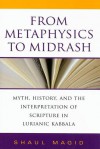 FROM METAPHYSICS TO MIDRASH

MYTH, HISTORY, AND THE INTERPRETATION OF SCRIPTURE IN LURIANIC KABBALA

SHAUL MAGID